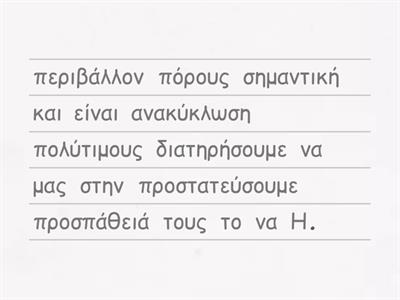 περιβάλλον πόρους σημαντική
και είναι ανακύκλωση
πολύτιμους διατηρήσουμε να
μας στην προστατεύσουμε
προσπάθειά τους το να Η.